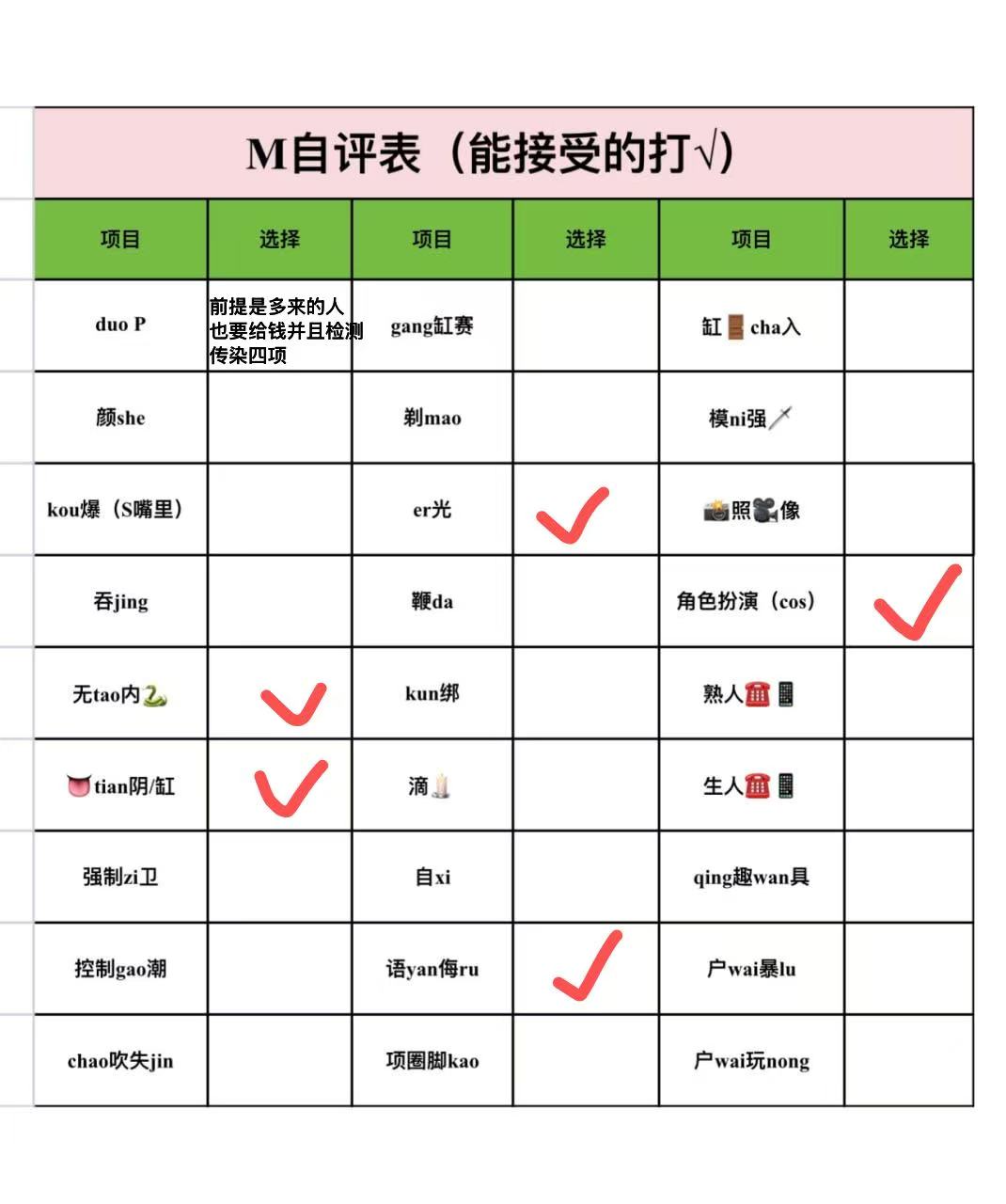 M自评表（能接受的打√）

| 项目 | 选择 | 项目 | 选择 | 项目 | 选择 |
|---|---|---|---|---|---|
| duo P | 前提是多来的人也要给钱并且检测传染四项 | gang缸赛 | | 缸🚪cha入 | |
| 颜she | | 剃mao | | 模ni强🗡 | |
| kou爆（S嘴里） | | er光 | ✓ | 📸照🎥像 | |
| 吞jing | | 鞭da | | 角色扮演（cos） | ✓ |
| 无tao内🐍 | ✓ | kun绑 | | 熟人☎📱 | |
| 👅tian阴/缸 | ✓ | 滴🕯 | | 生人☎📱 | |
| 强制zi卫 | | 自xi | | qing趣wan具 | |
| 控制gao潮 | | 语yan侮ru | ✓ | 户wai暴lu | |
| chao吹失jin | | 项圈脚kao | | 户wai玩nong | |